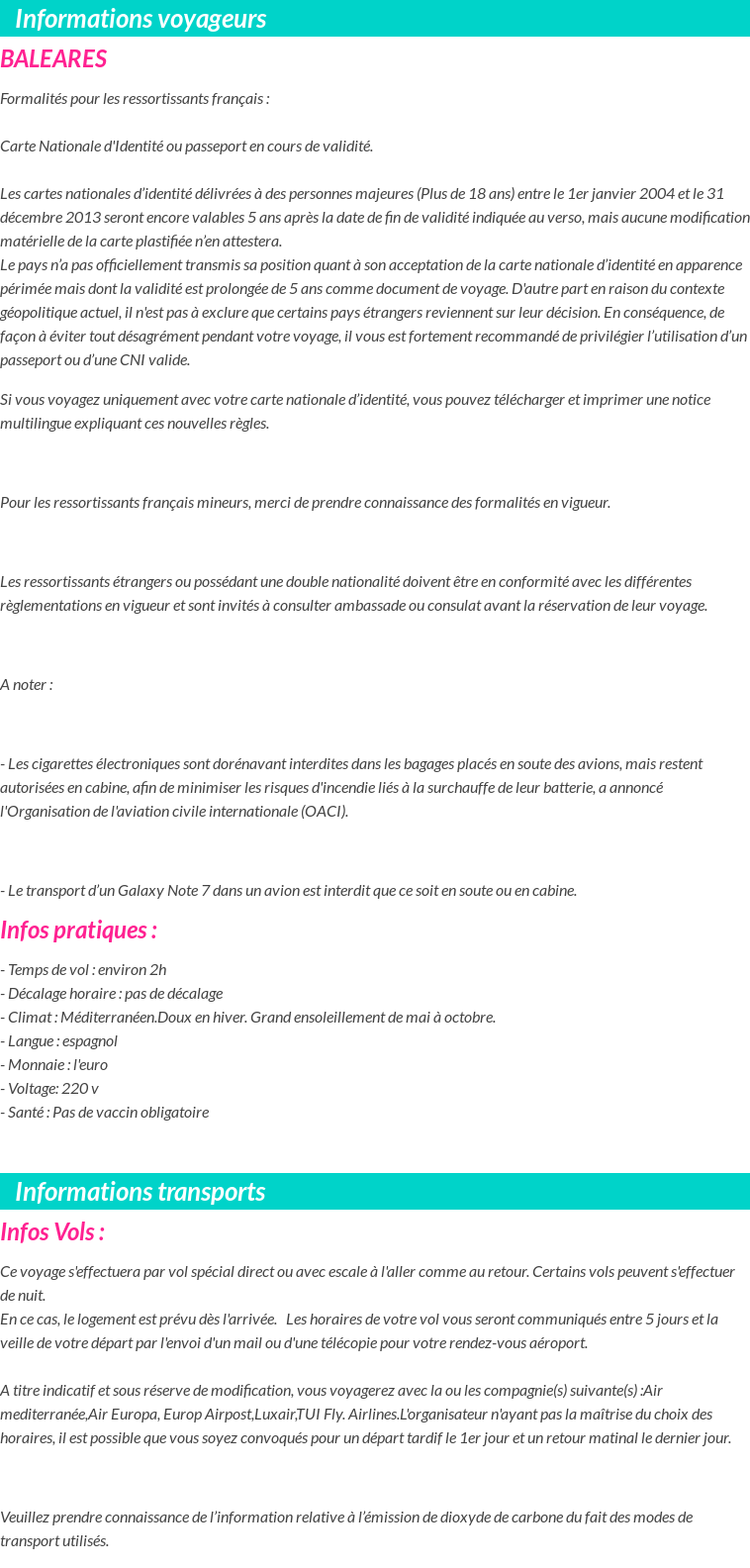 Informations voyageurs

BALEARES

Formalités pour les ressortissants français :

Carte Nationale d'Identité ou passeport en cours de validité.

Les cartes nationales d'identité délivrées à des personnes majeures (Plus de 18 ans) entre le 1er janvier 2004 et le 31 décembre 2013 seront encore valables 5 ans après la date de fin de validité indiquée au verso, mais aucune modification matérielle de la carte plastifiée n'en attestera.
Le pays n'a pas officiellement transmis sa position quant à son acceptation de la carte nationale d'identité en apparence périmée mais dont la validité est prolongée de 5 ans comme document de voyage. D'autre part en raison du contexte géopolitique actuel, il n'est pas à exclure que certains pays étrangers reviennent sur leur décision. En conséquence, de façon à éviter tout désagrément pendant votre voyage, il vous est fortement recommandé de privilégier l'utilisation d'un passeport ou d'une CNI valide.

Si vous voyagez uniquement avec votre carte nationale d'identité, vous pouvez télécharger et imprimer une notice multilingue expliquant ces nouvelles règles.

Pour les ressortissants français mineurs, merci de prendre connaissance des formalités en vigueur.

Les ressortissants étrangers ou possédant une double nationalité doivent être en conformité avec les différentes règlementations en vigueur et sont invités à consulter ambassade ou consulat avant la réservation de leur voyage.

A noter :

- Les cigarettes électroniques sont dorénavant interdites dans les bagages placés en soute des avions, mais restent autorisées en cabine, afin de minimiser les risques d'incendie liés à la surchauffe de leur batterie, a annoncé l'Organisation de l'aviation civile internationale (OACI).

- Le transport d'un Galaxy Note 7 dans un avion est interdit que ce soit en soute ou en cabine.

Infos pratiques :

- Temps de vol : environ 2h
- Décalage horaire : pas de décalage
- Climat : Méditerranéen.Doux en hiver. Grand ensoleillement de mai à octobre.
- Langue : espagnol
- Monnaie : l'euro
- Voltage: 220 v
- Santé : Pas de vaccin obligatoire

Informations transports

Infos Vols :

Ce voyage s'effectuera par vol spécial direct ou avec escale à l'aller comme au retour. Certains vols peuvent s'effectuer de nuit.
En ce cas, le logement est prévu dès l'arrivée. Les horaires de votre vol vous seront communiqués entre 5 jours et la veille de votre départ par l'envoi d'un mail ou d'une télécopie pour votre rendez-vous aéroport.

A titre indicatif et sous réserve de modification, vous voyagerez avec la ou les compagnie(s) suivante(s) :Air mediterranée,Air Europa, Europ Airpost,Luxair,TUI Fly. Airlines.L'organisateur n'ayant pas la maîtrise du choix des horaires, il est possible que vous soyez convoqués pour un départ tardif le 1er jour et un retour matinal le dernier jour.

Veuillez prendre connaissance de l'information relative à l'émission de dioxyde de carbone du fait des modes de transport utilisés.